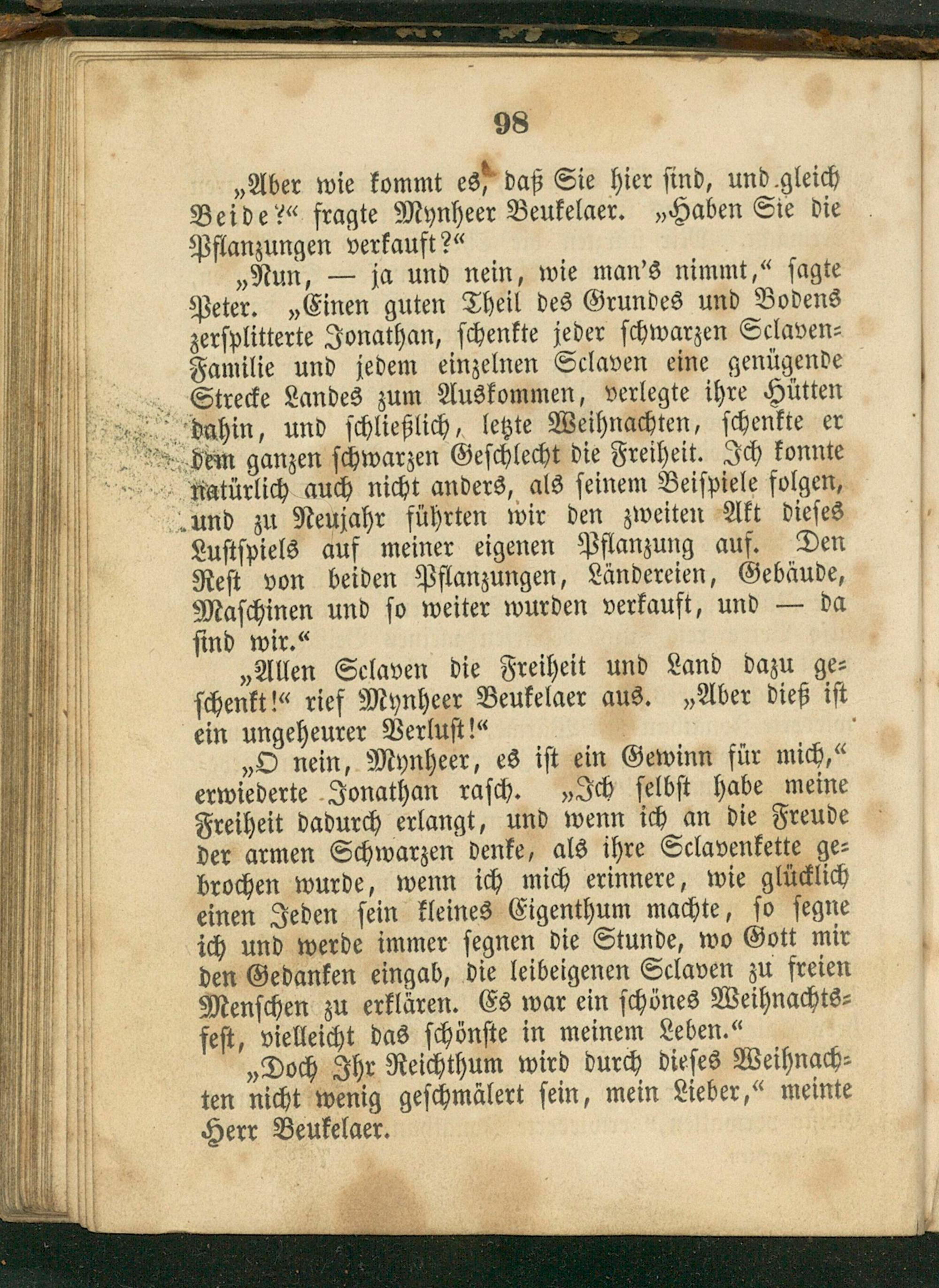 98

„Aber wie kommt es, daß Sie hier sind, und gleich Beide?“ fragte Mynheer Beukelaer. „Haben Sie die Pflanzungen verkauft?“

„Nun, — ja und nein, wie man's nimmt,“ sagte Peter. „Einen guten Theil des Grundes und Bodens zersplitterte Jonathan, schenkte jeder schwarzen Sclaven-Familie und jedem einzelnen Sclaven eine genügende Strecke Landes zum Auskommen, verlegte ihre Hütten dahin, und schließlich, letzte Weihnachten, schenkte er dem ganzen schwarzen Geschlecht die Freiheit. Ich konnte natürlich auch nicht anders, als seinem Beispiele folgen, und zu Neujahr führten wir den zweiten Akt dieses Lustspiels auf meiner eigenen Pflanzung auf. Den Rest von beiden Pflanzungen, Ländereien, Gebäude, Maschinen und so weiter wurden verkauft, und — da sind wir.“

„Allen Sclaven die Freiheit und Land dazu geschenkt!“ rief Mynheer Beukelaer aus. „Aber dieß ist ein ungeheurer Verlust!“

„O nein, Mynheer, es ist ein Gewinn für mich,“ erwiederte Jonathan rasch. „Ich selbst habe meine Freiheit dadurch erlangt, und wenn ich an die Freude der armen Schwarzen denke, als ihre Sclavenkette gebrochen wurde, wenn ich mich erinnere, wie glücklich einen Jeden sein kleines Eigenthum machte, so segne ich und werde immer segnen die Stunde, wo Gott mir den Gedanken eingab, die leibeigenen Sclaven zu freien Menschen zu erklären. Es war ein schönes Weihnachtsfest, vielleicht das schönste in meinem Leben.“

„Doch Ihr Reichthum wird durch dieses Weihnachten nicht wenig geschmälert sein, mein Lieber,“ meinte Herr Beukelaer.